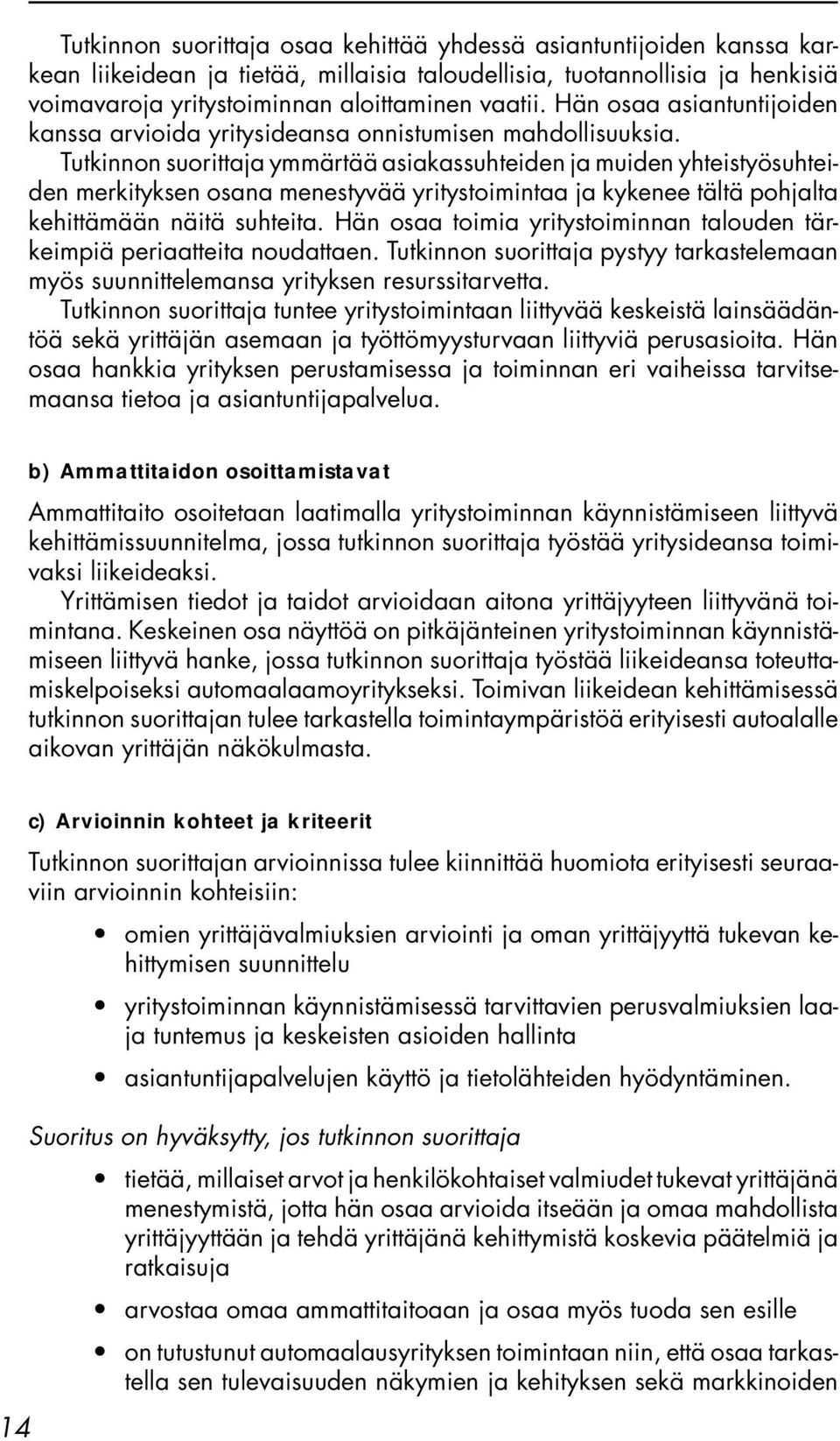 Tutkinnon suorittaja osaa kehittää yhdessä asiantuntijoiden kanssa karkean liikeidean ja tietää, millaisia taloudellisia, tuotannollisia ja henkisiä voimavaroja yritystoiminnan aloittaminen vaatii. Hän osaa asiantuntijoiden kanssa arvioida yritysideansa onnistumisen mahdollisuuksia.

Tutkinnon suorittaja ymmärtää asiakassuhteiden ja muiden yhteistyösuhteiden merkityksen osana menestyvää yritystoimintaa ja kykenee tältä pohjalta kehittämään näitä suhteita. Hän osaa toimia yritystoiminnan talouden tärkeimpiä periaatteita noudattaen. Tutkinnon suorittaja pystyy tarkastelemaan myös suunnittelemansa yrityksen resurssitarvetta.

Tutkinnon suorittaja tuntee yritystoimintaan liittyvää keskeistä lainsäädäntöä sekä yrittäjän asemaan ja työttömyysturvaan liittyviä perusasioita. Hän osaa hankkia yrityksen perustamisessa ja toiminnan eri vaiheissa tarvitsemaansa tietoa ja asiantuntijapalvelua.

b) Ammattitaidon osoittamistavat

Ammattitaito osoitetaan laatimalla yritystoiminnan käynnistämiseen liittyvä kehittämissuunnitelma, jossa tutkinnon suorittaja työstää yritysideansa toimivaksi liikeideaksi.

Yrittämisen tiedot ja taidot arvioidaan aitona yrittäjyyteen liittyvänä toimintana. Keskeinen osa näyttöä on pitkäjänteinen yritystoiminnan käynnistämiseen liittyvä hanke, jossa tutkinnon suorittaja työstää liikeideansa toteuttamiskelpoiseksi automaalaamoyritykseksi. Toimivan liikeidean kehittämisessä tutkinnon suorittajan tulee tarkastella toimintaympäristöä erityisesti autoalalle aikovan yrittäjän näkökulmasta.

c) Arvioinnin kohteet ja kriteerit

Tutkinnon suorittajan arvioinnissa tulee kiinnittää huomiota erityisesti seuraaviin arvioinnin kohteisiin:

• omien yrittäjävalmiuksien arviointi ja oman yrittäjyyttä tukevan kehittymisen suunnittelu
• yritystoiminnan käynnistämisessä tarvittavien perusvalmiuksien laaja tuntemus ja keskeisten asioiden hallinta
• asiantuntijapalvelujen käyttö ja tietolähteiden hyödyntäminen.

Suoritus on hyväksytty, jos tutkinnon suorittaja

• tietää, millaiset arvot ja henkilökohtaiset valmiudet tukevat yrittäjänä menestymistä, jotta hän osaa arvioida itseään ja omaa mahdollista yrittäjyyttään ja tehdä yrittäjänä kehittymistä koskevia päätelmiä ja ratkaisuja
• arvostaa omaa ammattitaitoaan ja osaa myös tuoda sen esille
• on tutustunut automaalausyrityksen toimintaan niin, että osaa tarkastella sen tulevaisuuden näkymien ja kehityksen sekä markkinoiden

14